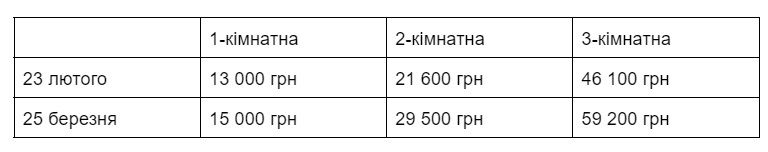 | | 1-кімнатна | 2-кімнатна | 3-кімнатна |
|---|---|---|---|
| 23 лютого | 13 000 грн | 21 600 грн | 46 100 грн |
| 25 березня | 15 000 грн | 29 500 грн | 59 200 грн |